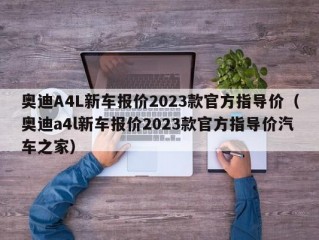 奥迪A4L新车报价2023款官方指导价（奥迪a4l新车报价2023款官方指导价汽车之家）